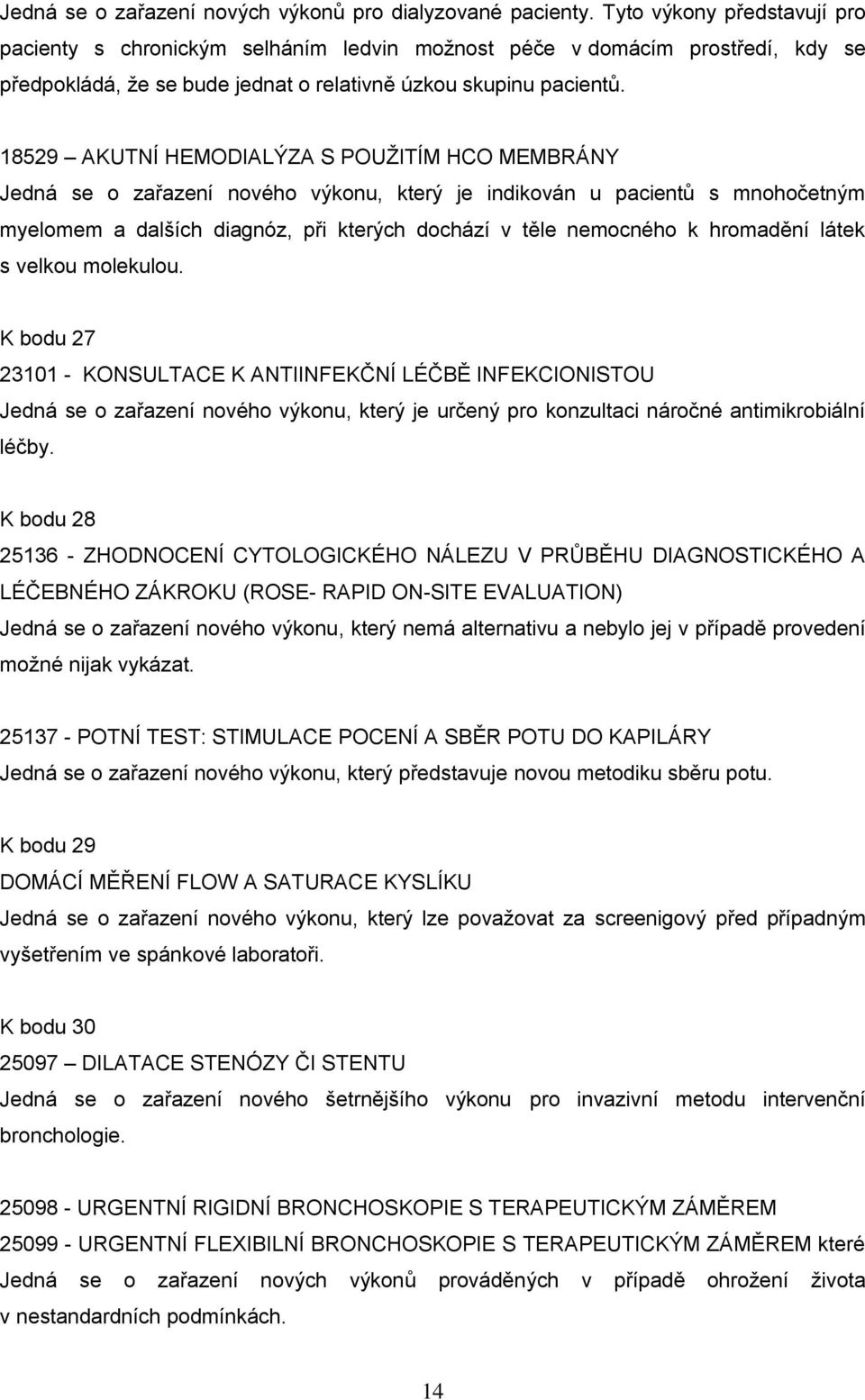 Jedná se o zařazení nových výkonů pro dialyzované pacienty. Tyto výkony představují pro pacienty s chronickým selháním ledvin možnost péče v domácím prostředí, kdy se předpokládá, že se bude jednat o relativně úzkou skupinu pacientů.

18529 – AKUTNÍ HEMODIALÝZA S POUŽITÍM HCO MEMBRÁNY
Jedná se o zařazení nového výkonu, který je indikován u pacientů s mnohočetným myelomem a dalších diagnóz, při kterých dochází v těle nemocného k hromadění látek s velkou molekulou.

K bodu 27
23101 - KONSULTACE K ANTIINFEKČNÍ LÉČBĚ INFEKCIONISTOU
Jedná se o zařazení nového výkonu, který je určený pro konzultaci náročné antimikrobiální léčby.

K bodu 28
25136 - ZHODNOCENÍ CYTOLOGICKÉHO NÁLEZU V PRŮBĚHU DIAGNOSTICKÉHO A LÉČEBNÉHO ZÁKROKU (ROSE- RAPID ON-SITE EVALUATION)
Jedná se o zařazení nového výkonu, který nemá alternativu a nebylo jej v případě provedení možné nijak vykázat.

25137 - POTNÍ TEST: STIMULACE POCENÍ A SBĚR POTU DO KAPILÁRY
Jedná se o zařazení nového výkonu, který představuje novou metodiku sběru potu.

K bodu 29
DOMÁCÍ MĚŘENÍ FLOW A SATURACE KYSLÍKU
Jedná se o zařazení nového výkonu, který lze považovat za screenigový před případným vyšetřením ve spánkové laboratoři.

K bodu 30
25097 – DILATACE STENÓZY ČI STENTU
Jedná se o zařazení nového šetrnějšího výkonu pro invazivní metodu intervenční bronchologie.

25098 - URGENTNÍ RIGIDNÍ BRONCHOSKOPIE S TERAPEUTICKÝM ZÁMĚREM
25099 - URGENTNÍ FLEXIBILNÍ BRONCHOSKOPIE S TERAPEUTICKÝM ZÁMĚREM které
Jedná se o zařazení nových výkonů prováděných v případě ohrožení života v nestandardních podmínkách.

14